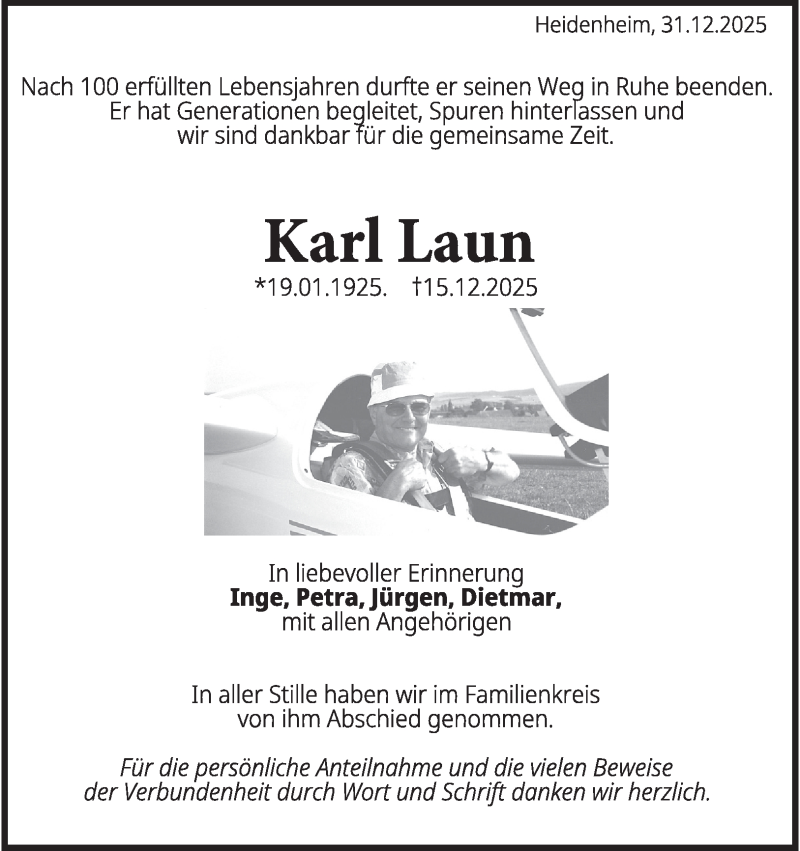 Heidenheim, 31.12.2025

Nach 100 erfüllten Lebensjahren durfte er seinen Weg in Ruhe beenden. Er hat Generationen begleitet, Spuren hinterlassen und wir sind dankbar für die gemeinsame Zeit.

Karl Laun

*19.01.1925. †15.12.2025

In liebevoller Erinnerung
Inge, Petra, Jürgen, Dietmar,
mit allen Angehörigen

In aller Stille haben wir im Familienkreis von ihm Abschied genommen.

Für die persönliche Anteilnahme und die vielen Beweise der Verbundenheit durch Wort und Schrift danken wir herzlich.